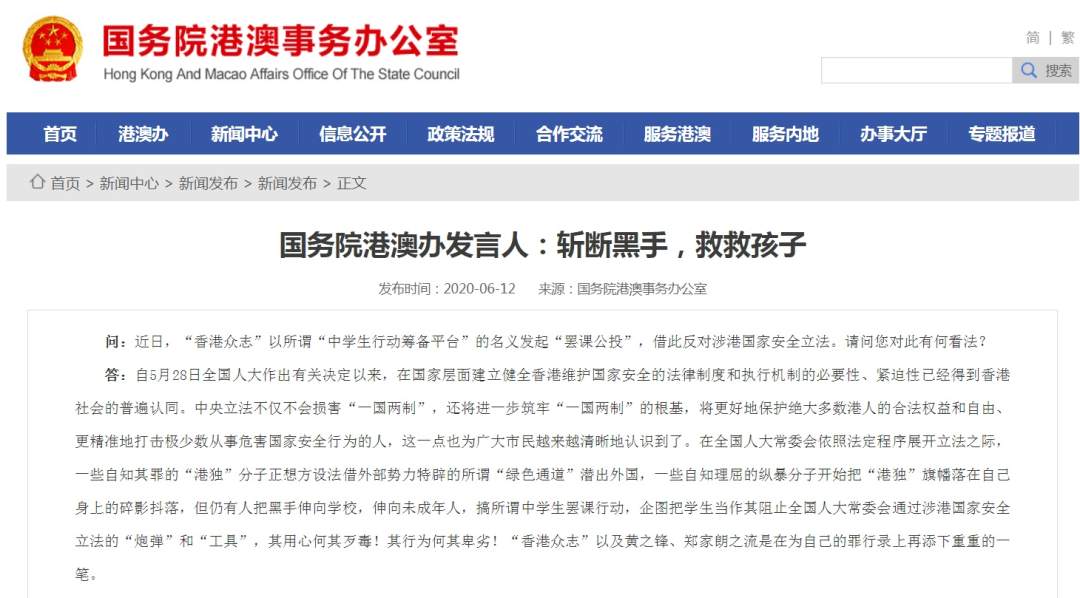 国务院港澳事务办公室
Hong Kong And Macao Affairs Office Of The State Council

简 | 繁

搜索

首页 港澳办 新闻中心 信息公开 政策法规 合作交流 服务港澳 服务内地 办事大厅 专题报道

首页 > 新闻中心 > 新闻发布 > 新闻发布 > 正文

国务院港澳办发言人：斩断黑手，救救孩子

发布时间：2020-06-12 来源：国务院港澳事务办公室

问：近日，“香港众志”以所谓“中学生行动筹备平台”的名义发起“罢课公投”，借此反对涉港国家安全立法。请问您对此有何看法？

答：自5月28日全国人大作出有关决定以来，在国家层面建立健全香港维护国家安全的法律制度和执行机制的必要性、紧迫性已经得到香港社会的普遍认同。中央立法不仅不会损害“一国两制”，还将进一步筑牢“一国两制”的根基，将更好地保护绝大多数港人的合法权益和自由、更精准地打击极少数从事危害国家安全行为的人，这一点也为广大市民越来越清晰地认识到了。在全国人大常委会依照法定程序展开立法之际，一些自知其罪的“港独”分子正想方设法借外部势力特辟的所谓“绿色通道”潜出外国，一些自知理屈的纵暴分子开始把“港独”旗幡落在自己身上的碎影抖落，但仍有人把黑手伸向学校，伸向未成年人，搞所谓中学生罢课行动，企图把学生当作其阻止全国人大常委会通过涉港国家安全立法的“炮弹”和“工具”，其用心何其歹毒！其行为何其卑劣！“香港众志”以及黄之锋、郑家朗之流是在为自己的罪行录上再添下重重的一笔。